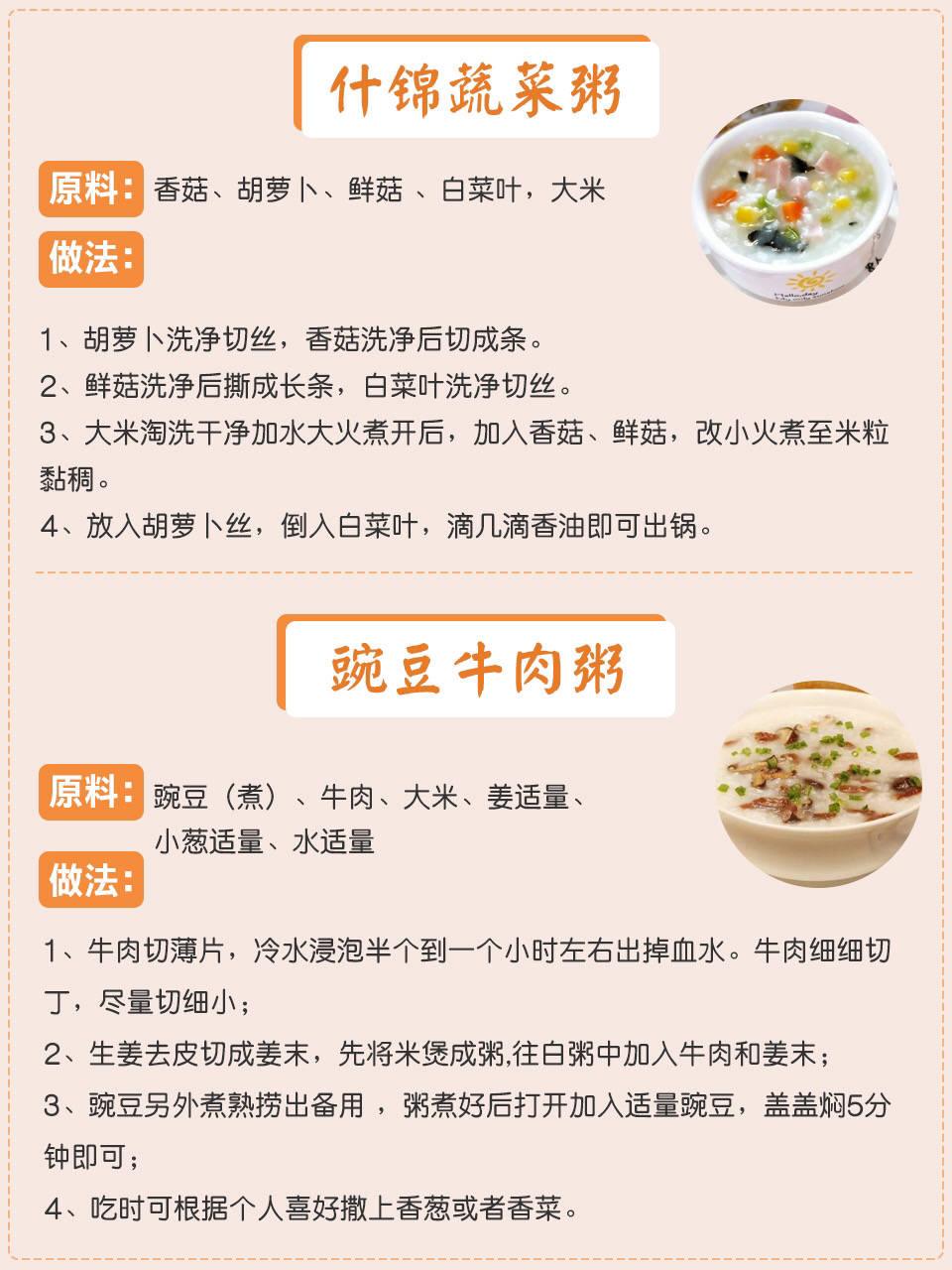 什锦蔬菜粥

原料：香菇、胡萝卜、鲜菇 、白菜叶，大米

做法：

1、胡萝卜洗净切丝，香菇洗净后切成条。

2、鲜菇洗净后撕成长条，白菜叶洗净切丝。

3、大米淘洗干净加水大火煮开后，加入香菇、鲜菇，改小火煮至米粒黏稠。

4、放入胡萝卜丝，倒入白菜叶，滴几滴香油即可出锅。

豌豆牛肉粥

原料：豌豆（煮）、牛肉、大米、姜适量、小葱适量、水适量

做法：

1、牛肉切薄片，冷水浸泡半个到一个小时左右出掉血水。牛肉细细切丁，尽量切细小；

2、生姜去皮切成姜末，先将米煲成粥,往白粥中加入牛肉和姜末；

3、豌豆另外煮熟捞出备用 ，粥煮好后打开加入适量豌豆，盖盖焖5分钟即可；

4、吃时可根据个人喜好撒上香葱或者香菜。